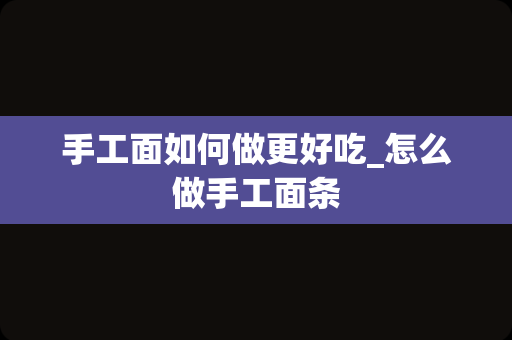 手工面如何做更好吃_怎么做手工面条